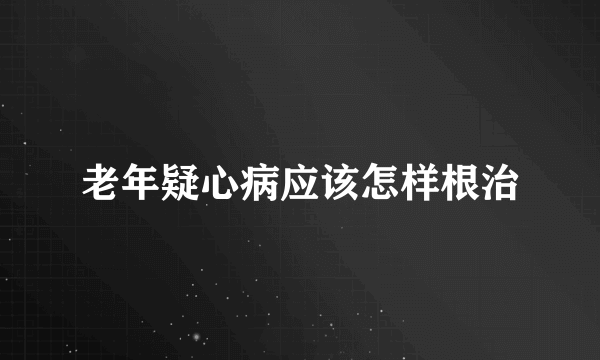 老年疑心病应该怎样根治